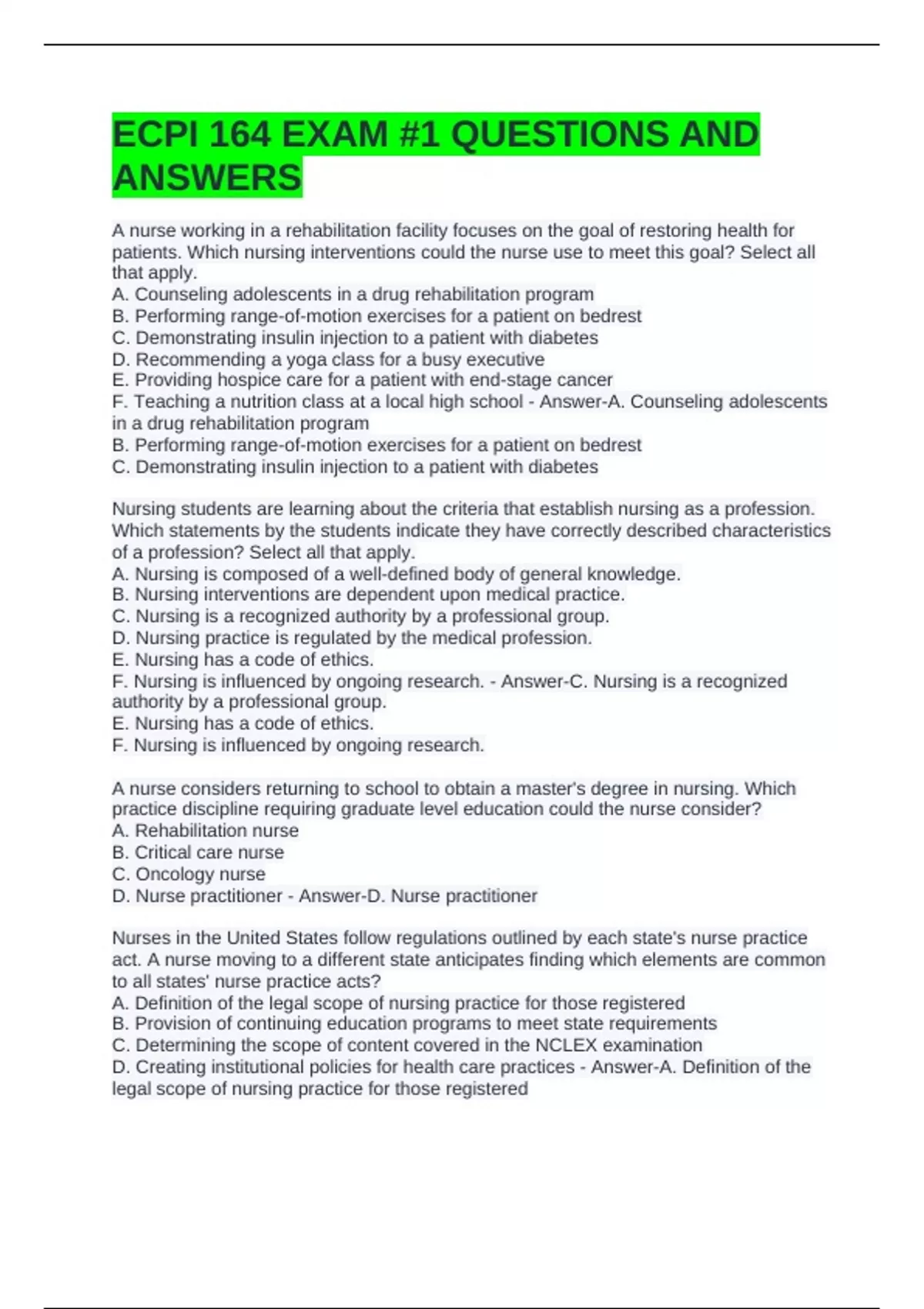 ECPI 164 EXAM #1 QUESTIONS AND ANSWERS

A nurse working in a rehabilitation facility focuses on the goal of restoring health for patients. Which nursing interventions could the nurse use to meet this goal? Select all that apply.
A. Counseling adolescents in a drug rehabilitation program
B. Performing range-of-motion exercises for a patient on bedrest
C. Demonstrating insulin injection to a patient with diabetes
D. Recommending a yoga class for a busy executive
E. Providing hospice care for a patient with end-stage cancer
F. Teaching a nutrition class at a local high school - Answer-A. Counseling adolescents in a drug rehabilitation program
B. Performing range-of-motion exercises for a patient on bedrest
C. Demonstrating insulin injection to a patient with diabetes

Nursing students are learning about the criteria that establish nursing as a profession. Which statements by the students indicate they have correctly described characteristics of a profession? Select all that apply.
A. Nursing is composed of a well-defined body of general knowledge.
B. Nursing interventions are dependent upon medical practice.
C. Nursing is a recognized authority by a professional group.
D. Nursing practice is regulated by the medical profession.
E. Nursing has a code of ethics.
F. Nursing is influenced by ongoing research. - Answer-C. Nursing is a recognized authority by a professional group.
E. Nursing has a code of ethics.
F. Nursing is influenced by ongoing research.

A nurse considers returning to school to obtain a master's degree in nursing. Which practice discipline requiring graduate level education could the nurse consider?
A. Rehabilitation nurse
B. Critical care nurse
C. Oncology nurse
D. Nurse practitioner - Answer-D. Nurse practitioner

Nurses in the United States follow regulations outlined by each state's nurse practice act. A nurse moving to a different state anticipates finding which elements are common to all states' nurse practice acts?
A. Definition of the legal scope of nursing practice for those registered
B. Provision of continuing education programs to meet state requirements
C. Determining the scope of content covered in the NCLEX examination
D. Creating institutional policies for health care practices - Answer-A. Definition of the legal scope of nursing practice for those registered